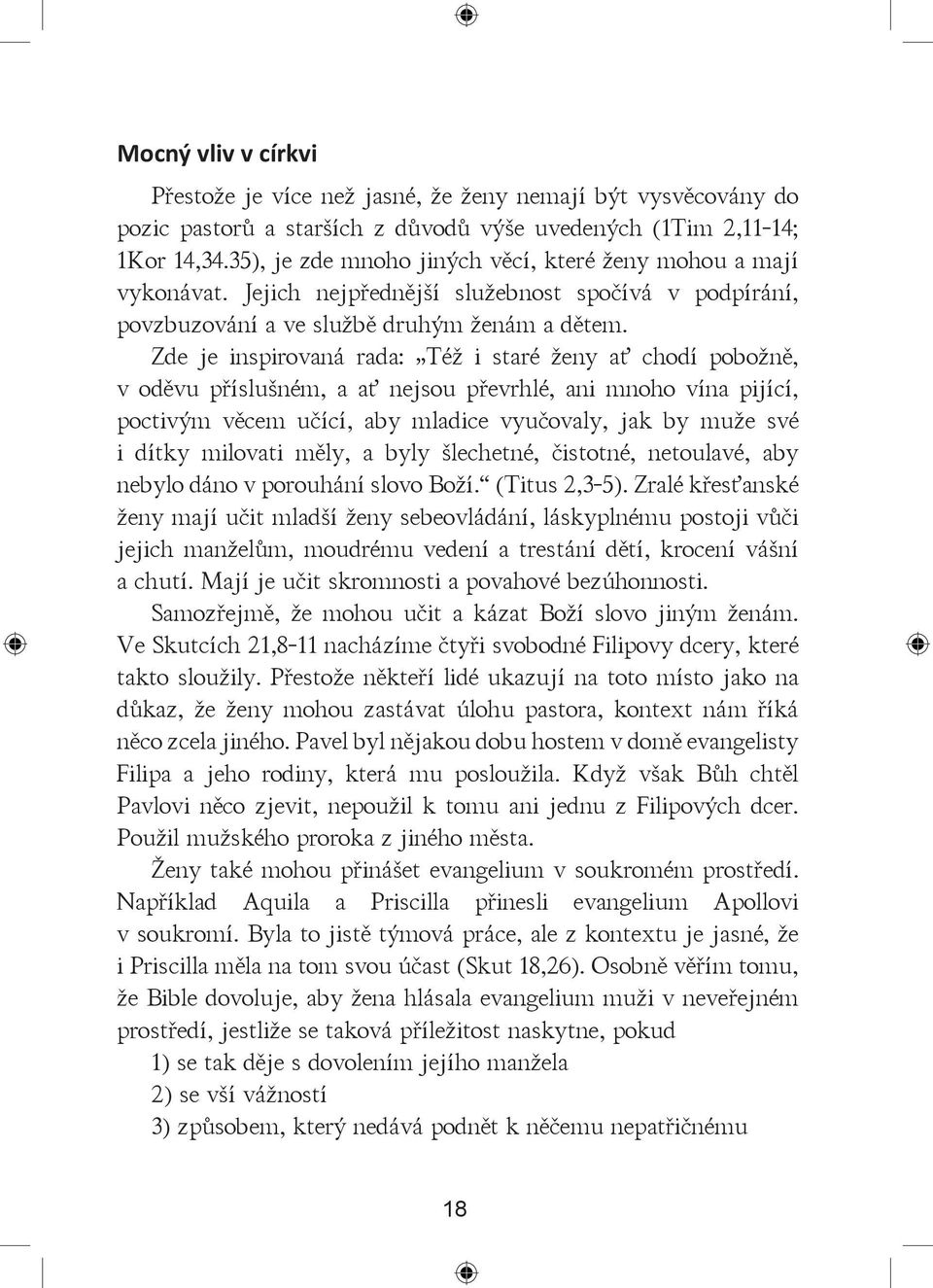 Mocný vliv v církvi

Přestože je více než jasné, že ženy nemají být vysvěcovány do pozic pastorů a starších z důvodů výše uvedených (1Tim 2,11-14; 1Kor 14,34.35), je zde mnoho jiných věcí, které ženy mohou a mají vykonávat. Jejich nejpřednější služebnost spočívá v podpírání, povzbuzování a ve službě druhým ženám a dětem.

Zde je inspirovaná rada: „Též i staré ženy ať chodí pobožně, v oděvu příslušném, a ať nejsou převrhlé, ani mnoho vína pijící, poctivým věcem učící, aby mladice vyučovaly, jak by muže své i dítky milovati měly, a byly šlechetné, čistotné, netoulavé, aby nebylo dáno v porouhání slovo Boží.“ (Titus 2,3-5). Zralé křesťanské ženy mají učit mladší ženy sebeovládání, láskyplnému postoji vůči jejich manželům, moudrému vedení a trestání dětí, krocení vášní a chutí. Mají je učit skromnosti a povahové bezúhonnosti.

Samozřejmě, že mohou učit a kázat Boží slovo jiným ženám. Ve Skutcích 21,8-11 nacházíme čtyři svobodné Filipovy dcery, které takto sloužily. Přestože někteří lidé ukazují na toto místo jako na důkaz, že ženy mohou zastávat úlohu pastora, kontext nám říká něco zcela jiného. Pavel byl nějakou dobu hostem v domě evangelisty Filipa a jeho rodiny, která mu posloužila. Když však Bůh chtěl Pavlovi něco zjevit, nepoužil k tomu ani jednu z Filipových dcer. Použil mužského proroka z jiného města.

Ženy také mohou přinášet evangelium v soukromém prostředí. Například Aquila a Priscilla přinesli evangelium Apollovi v soukromí. Byla to jistě týmová práce, ale z kontextu je jasné, že i Priscilla měla na tom svou účast (Skut 18,26). Osobně věřím tomu, že Bible dovoluje, aby žena hlásala evangelium muži v neveřejném prostředí, jestliže se taková příležitost naskytne, pokud

1) se tak děje s dovolením jejího manžela
2) se vší vážností
3) způsobem, který nedává podnět k něčemu nepatřičnému

18